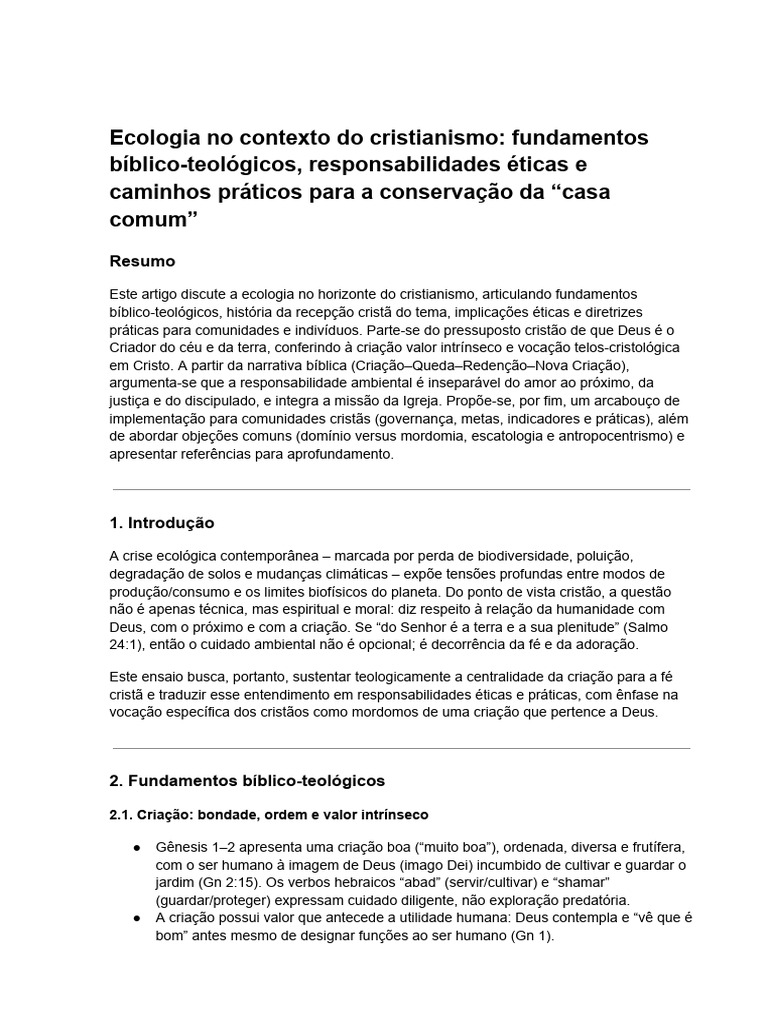 Ecologia no contexto do cristianismo: fundamentos bíblico-teológicos, responsabilidades éticas e caminhos práticos para a conservação da “casa comum”

Resumo

Este artigo discute a ecologia no horizonte do cristianismo, articulando fundamentos bíblico-teológicos, história da recepção cristã do tema, implicações éticas e diretrizes práticas para comunidades e indivíduos. Parte-se do pressuposto cristão de que Deus é o Criador do céu e da terra, conferindo à criação valor intrínseco e vocação telos-cristológica em Cristo. A partir da narrativa bíblica (Criação–Queda–Redenção–Nova Criação), argumenta-se que a responsabilidade ambiental é inseparável do amor ao próximo, da justiça e do discipulado, e integra a missão da Igreja. Propõe-se, por fim, um arcabouço de implementação para comunidades cristãs (governança, metas, indicadores e práticas), além de abordar objeções comuns (domínio versus mordomia, escatologia e antropocentrismo) e apresentar referências para aprofundamento.

1. Introdução

A crise ecológica contemporânea – marcada por perda de biodiversidade, poluição, degradação de solos e mudanças climáticas – expõe tensões profundas entre modos de produção/consumo e os limites biofísicos do planeta. Do ponto de vista cristão, a questão não é apenas técnica, mas espiritual e moral: diz respeito à relação da humanidade com Deus, com o próximo e com a criação. Se “do Senhor é a terra e a sua plenitude” (Salmo 24:1), então o cuidado ambiental não é opcional; é decorrência da fé e da adoração.

Este ensaio busca, portanto, sustentar teologicamente a centralidade da criação para a fé cristã e traduzir esse entendimento em responsabilidades éticas e práticas, com ênfase na vocação específica dos cristãos como mordomos de uma criação que pertence a Deus.

2. Fundamentos bíblico-teológicos

2.1. Criação: bondade, ordem e valor intrínseco

● Gênesis 1–2 apresenta uma criação boa (“muito boa”), ordenada, diversa e frutífera, com o ser humano à imagem de Deus (imago Dei) incumbido de cultivar e guardar o jardim (Gn 2:15). Os verbos hebraicos “abad” (servir/cultivar) e “shamar” (guardar/proteger) expressam cuidado diligente, não exploração predatória.
● A criação possui valor que antecede a utilidade humana: Deus contempla e “vê que é bom” antes mesmo de designar funções ao ser humano (Gn 1).